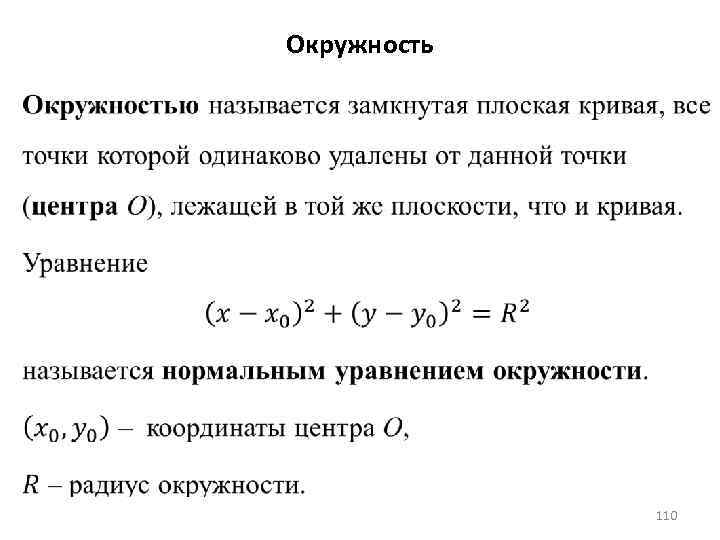 Окружность

Окружностью называется замкнутая плоская кривая, все точки которой одинаково удалены от данной точки (центра $O$), лежащей в той же плоскости, что и кривая.

Уравнение

$(x - x_0)^2 + (y - y_0)^2 = R^2$

называется нормальным уравнением окружности.

$(x_0, y_0)$ – координаты центра $O$,

$R$ – радиус окружности.

110